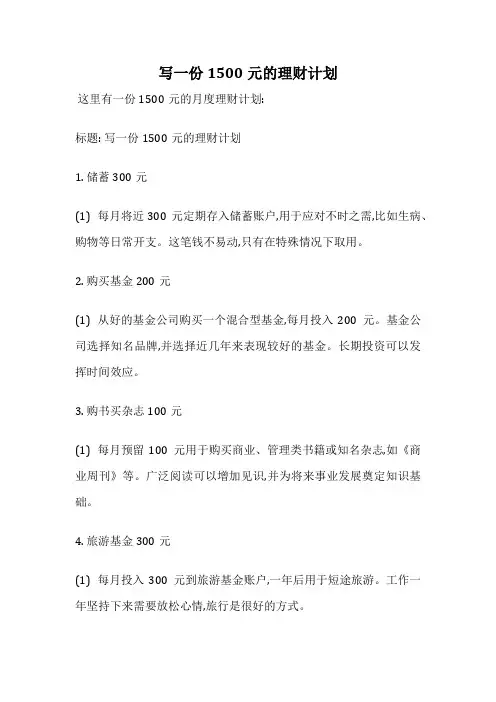 写一份 1500 元的理财计划

这里有一份 1500 元的月度理财计划:

标题: 写一份 1500 元的理财计划

1. 储蓄 300 元

(1) 每月将近 300 元定期存入储蓄账户,用于应对不时之需,比如生病、购物等日常开支。这笔钱不易动,只有在特殊情况下取用。

2. 购买基金 200 元

(1) 从好的基金公司购买一个混合型基金,每月投入 200 元。基金公司选择知名品牌,并选择近几年来表现较好的基金。长期投资可以发挥时间效应。

3. 购书买杂志 100 元

(1) 每月预留 100 元用于购买商业、管理类书籍或知名杂志,如《商业周刊》等。广泛阅读可以增加见识,并为将来事业发展奠定知识基础。

4. 旅游基金 300 元

(1) 每月投入 300 元到旅游基金账户,一年后用于短途旅游。工作一年坚持下来需要放松心情,旅行是很好的方式。